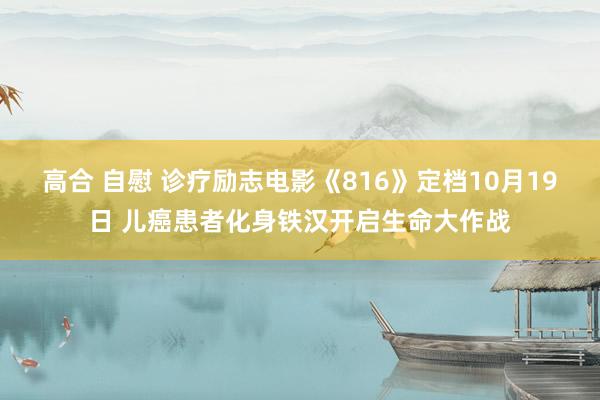 高合 自慰 诊疗励志电影《816》定档10月19日 儿癌患者化身铁汉开启生命大作战